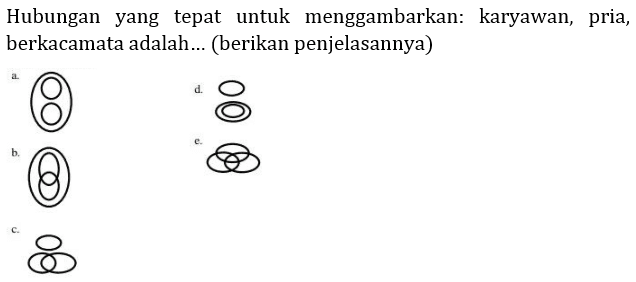 Hubungan yang tepat untuk menggambarkan: karyawan, pria, berkacamata adalah... (berikan penjelasannya)

a.

b.

c.

d.

e.